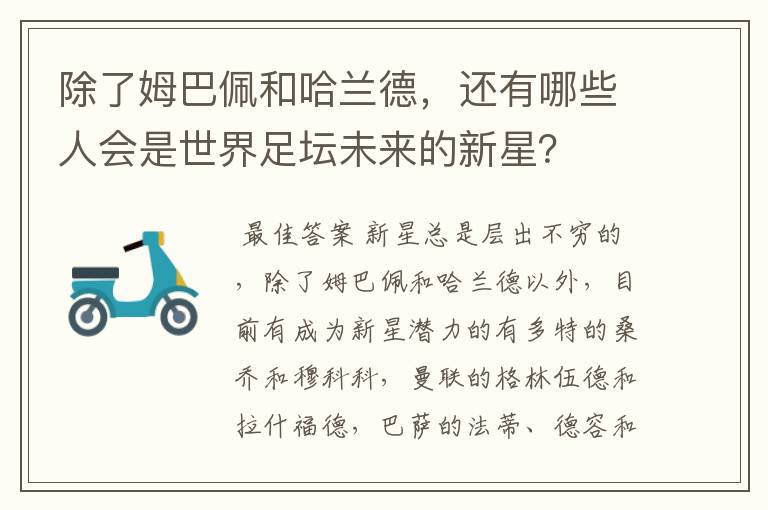 除了姆巴佩和哈兰德，还有哪些人会是世界足坛未来的新星?

最佳答案 新星总是层出不穷的，除了姆巴佩和哈兰德以外，目前有成为新星潜力的有多特的桑乔和穆科科，曼联的格林伍德和拉什福德，巴萨的法蒂、德容和